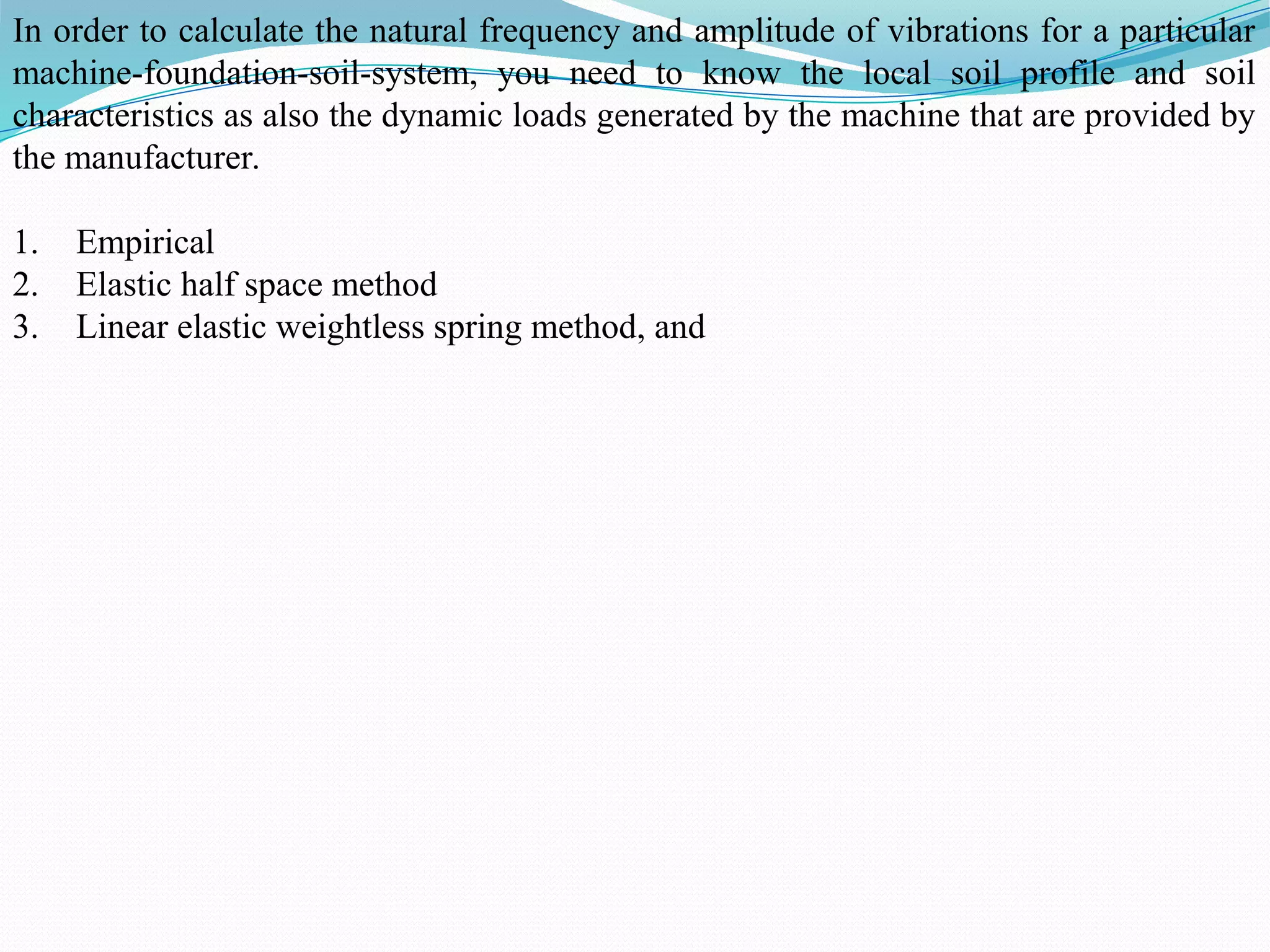 In order to calculate the natural frequency and amplitude of vibrations for a particular machine-foundation-soil-system, you need to know the local soil profile and soil characteristics as also the dynamic loads generated by the machine that are provided by the manufacturer.

1. Empirical
2. Elastic half space method
3. Linear elastic weightless spring method, and